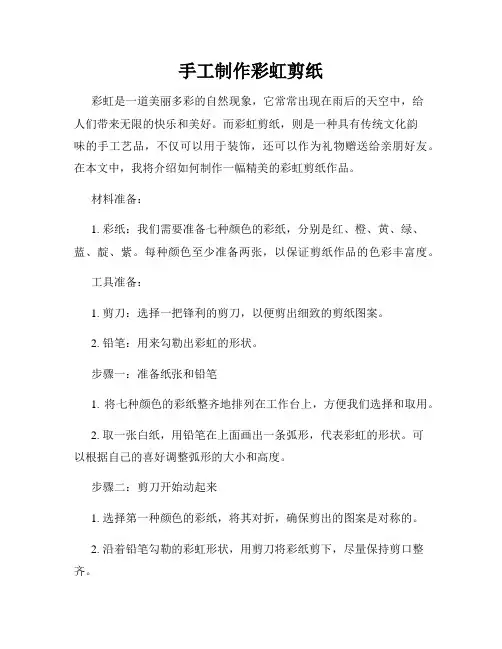 手工制作彩虹剪纸

彩虹是一道美丽多彩的自然现象，它常常出现在雨后的天空中，给人们带来无限的快乐和美好。而彩虹剪纸，则是一种具有传统文化韵味的手工艺品，不仅可以用于装饰，还可以作为礼物赠送给亲朋好友。在本文中，我将介绍如何制作一幅精美的彩虹剪纸作品。

材料准备：

1. 彩纸：我们需要准备七种颜色的彩纸，分别是红、橙、黄、绿、蓝、靛、紫。每种颜色至少准备两张，以保证剪纸作品的色彩丰富度。

工具准备：

1. 剪刀：选择一把锋利的剪刀，以便剪出细致的剪纸图案。

2. 铅笔：用来勾勒出彩虹的形状。

步骤一：准备纸张和铅笔

1. 将七种颜色的彩纸整齐地排列在工作台上，方便我们选择和取用。

2. 取一张白纸，用铅笔在上面画出一条弧形，代表彩虹的形状。可以根据自己的喜好调整弧形的大小和高度。

步骤二：剪刀开始动起来

1. 选择第一种颜色的彩纸，将其对折，确保剪出的图案是对称的。

2. 沿着铅笔勾勒的彩虹形状，用剪刀将彩纸剪下，尽量保持剪口整齐。